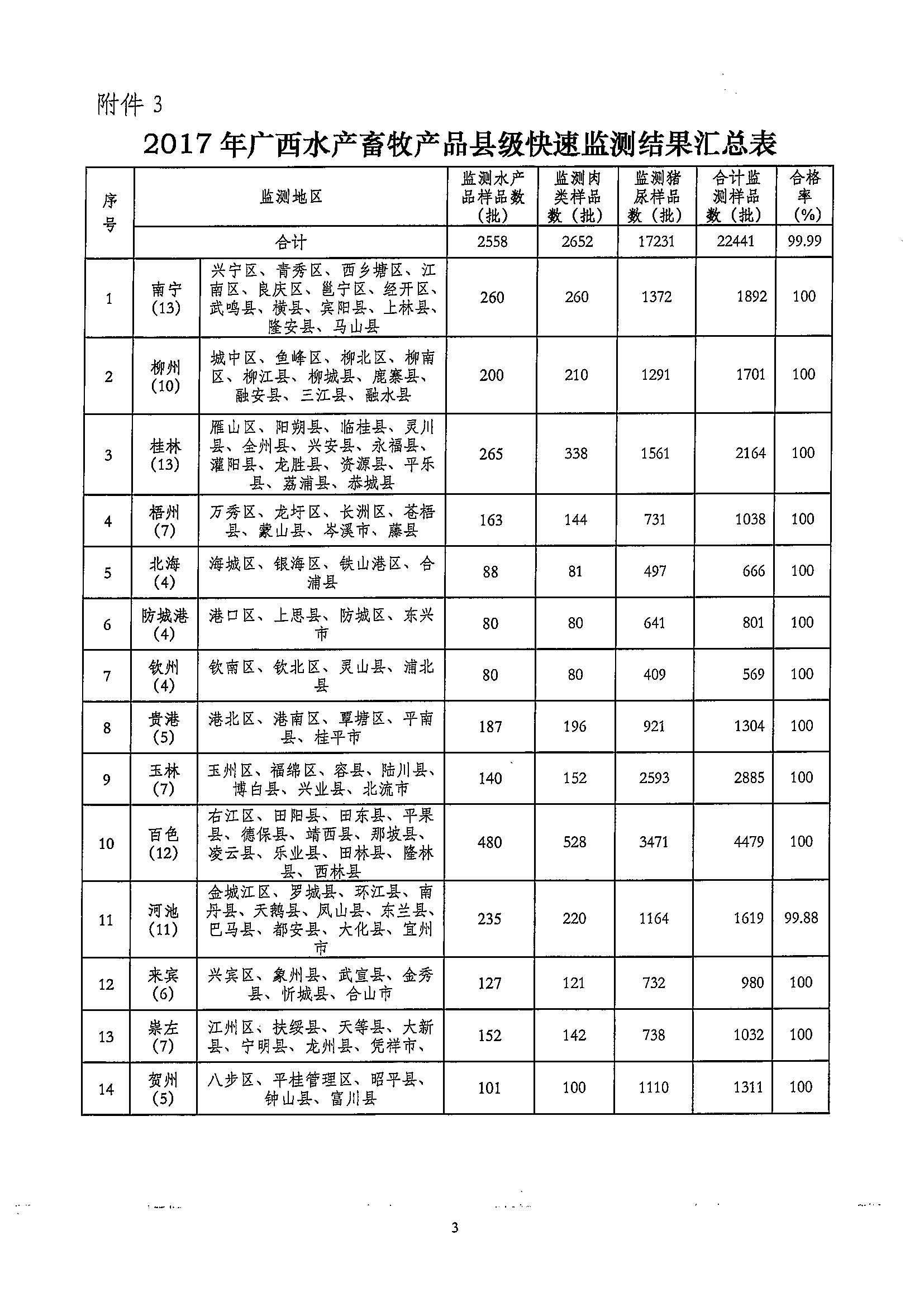 附件 3

2017 年广西水产畜牧产品县级快速监测结果汇总表

| 序号 | 监测地区 | | 监测水产品样品数（批） | 监测肉类样品数（批） | 监测猪尿样品数（批） | 合计监测样品数（批） | 合格率（%） |
|---|---|---|---|---|---|---|---|
| | 合计 | | 2558 | 2652 | 17231 | 22441 | 99.99 |
| 1 | 南宁（13） | 兴宁区、青秀区、西乡塘区、江南区、良庆区、邕宁区、经开区、武鸣县、横县、宾阳县、上林县、隆安县、马山县 | 260 | 260 | 1372 | 1892 | 100 |
| 2 | 柳州（10） | 城中区、鱼峰区、柳北区、柳南区、柳江县、柳城县、鹿寨县、融安县、三江县、融水县 | 200 | 210 | 1291 | 1701 | 100 |
| 3 | 桂林（13） | 雁山区、阳朔县、临桂县、灵川县、全州县、兴安县、永福县、灌阳县、龙胜县、资源县、平乐县、荔浦县、恭城县 | 265 | 338 | 1561 | 2164 | 100 |
| 4 | 梧州（7） | 万秀区、龙圩区、长洲区、苍梧县、蒙山县、岑溪市、藤县 | 163 | 144 | 731 | 1038 | 100 |
| 5 | 北海（4） | 海城区、银海区、铁山港区、合浦县 | 88 | 81 | 497 | 666 | 100 |
| 6 | 防城港（4） | 港口区、上思县、防城区、东兴市 | 80 | 80 | 641 | 801 | 100 |
| 7 | 钦州（4） | 钦南区、钦北区、灵山县、浦北县 | 80 | 80 | 409 | 569 | 100 |
| 8 | 贵港（5） | 港北区、港南区、覃塘区、平南县、桂平市 | 187 | 196 | 921 | 1304 | 100 |
| 9 | 玉林（7） | 玉州区、福绵区、容县、陆川县、博白县、兴业县、北流市 | 140 | 152 | 2593 | 2885 | 100 |
| 10 | 百色（12） | 右江区、田阳县、田东县、平果县、德保县、靖西县、那坡县、凌云县、乐业县、田林县、隆林县、西林县 | 480 | 528 | 3471 | 4479 | 100 |
| 11 | 河池（11） | 金城江区、罗城县、环江县、南丹县、天鹅县、凤山县、东兰县、巴马县、都安县、大化县、宜州市 | 235 | 220 | 1164 | 1619 | 99.88 |
| 12 | 来宾（6） | 兴宾区、象州县、武宣县、金秀县、忻城县、合山市 | 127 | 121 | 732 | 980 | 100 |
| 13 | 崇左（7） | 江州区、扶绥县、天等县、大新县、宁明县、龙州县、凭祥市、 | 152 | 142 | 738 | 1032 | 100 |
| 14 | 贺州（5） | 八步区、平桂管理区、昭平县、钟山县、富川县 | 101 | 100 | 1110 | 1311 | 100 |

3